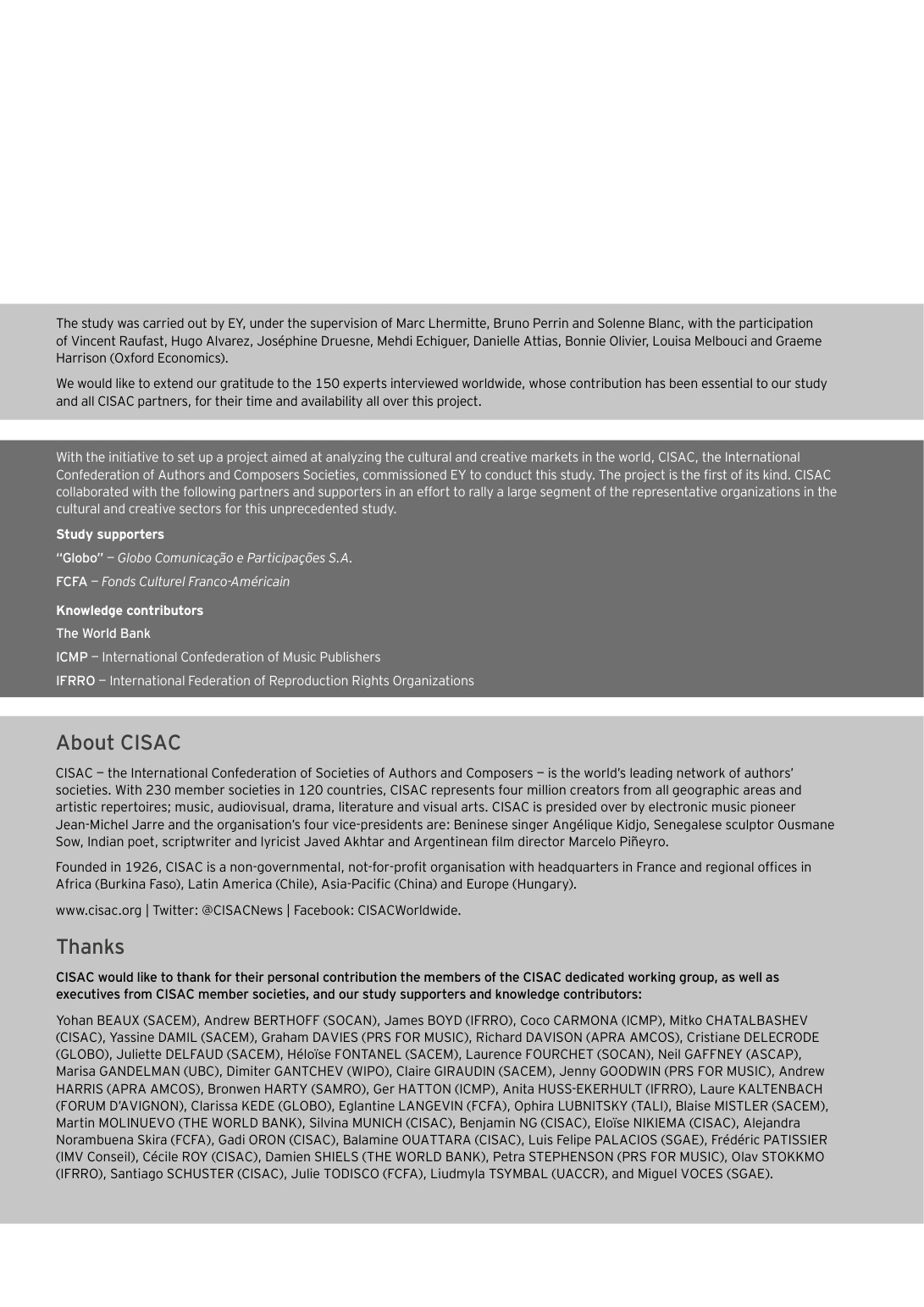 The study was carried out by EY, under the supervision of Marc Lhermitte, Bruno Perrin and Solenne Blanc, with the participation of Vincent Raufast, Hugo Alvarez, Joséphine Druesne, Mehdi Echiguer, Danielle Attias, Bonnie Olivier, Louisa Melbouci and Graeme Harrison (Oxford Economics).

We would like to extend our gratitude to the 150 experts interviewed worldwide, whose contribution has been essential to our study and all CISAC partners, for their time and availability all over this project.

With the initiative to set up a project aimed at analyzing the cultural and creative markets in the world, CISAC, the International Confederation of Authors and Composers Societies, commissioned EY to conduct this study. The project is the first of its kind. CISAC collaborated with the following partners and supporters in an effort to rally a large segment of the representative organizations in the cultural and creative sectors for this unprecedented study.

Study supporters

"Globo" — Globo Comunicação e Participações S.A.

FCFA — Fonds Culturel Franco-Américain

Knowledge contributors

The World Bank

ICMP — International Confederation of Music Publishers

IFRRO — International Federation of Reproduction Rights Organizations

About CISAC

CISAC — the International Confederation of Societies of Authors and Composers — is the world's leading network of authors' societies. With 230 member societies in 120 countries, CISAC represents four million creators from all geographic areas and artistic repertoires; music, audiovisual, drama, literature and visual arts. CISAC is presided over by electronic music pioneer Jean-Michel Jarre and the organisation's four vice-presidents are: Beninese singer Angélique Kidjo, Senegalese sculptor Ousmane Sow, Indian poet, scriptwriter and lyricist Javed Akhtar and Argentinean film director Marcelo Piñeyro.

Founded in 1926, CISAC is a non-governmental, not-for-profit organisation with headquarters in France and regional offices in Africa (Burkina Faso), Latin America (Chile), Asia-Pacific (China) and Europe (Hungary).

www.cisac.org | Twitter: @CISACNews | Facebook: CISACWorldwide.

Thanks

CISAC would like to thank for their personal contribution the members of the CISAC dedicated working group, as well as executives from CISAC member societies, and our study supporters and knowledge contributors:

Yohan BEAUX (SACEM), Andrew BERTHOFF (SOCAN), James BOYD (IFRRO), Coco CARMONA (ICMP), Mitko CHATALBASHEV (CISAC), Yassine DAMIL (SACEM), Graham DAVIES (PRS FOR MUSIC), Richard DAVISON (APRA AMCOS), Cristiane DELECRODE (GLOBO), Juliette DELFAUD (SACEM), Héloïse FONTANEL (SACEM), Laurence FOURCHET (SOCAN), Neil GAFFNEY (ASCAP), Marisa GANDELMAN (UBC), Dimiter GANTCHEV (WIPO), Claire GIRAUDIN (SACEM), Jenny GOODWIN (PRS FOR MUSIC), Andrew HARRIS (APRA AMCOS), Bronwen HARTY (SAMRO), Ger HATTON (ICMP), Anita HUSS-EKERHULT (IFRRO), Laure KALTENBACH (FORUM D'AVIGNON), Clarissa KEDE (GLOBO), Eglantine LANGEVIN (FCFA), Ophira LUBNITSKY (TALI), Blaise MISTLER (SACEM), Martin MOLINUEVO (THE WORLD BANK), Silvina MUNICH (CISAC), Benjamin NG (CISAC), Eloïse NIKIEMA (CISAC), Alejandra Norambuena Skira (FCFA), Gadi ORON (CISAC), Balamine OUATTARA (CISAC), Luis Felipe PALACIOS (SGAE), Frédéric PATISSIER (IMV Conseil), Cécile ROY (CISAC), Damien SHIELS (THE WORLD BANK), Petra STEPHENSON (PRS FOR MUSIC), Olav STOKKMO (IFRRO), Santiago SCHUSTER (CISAC), Julie TODISCO (FCFA), Liudmyla TSYMBAL (UACCR), and Miguel VOCES (SGAE).